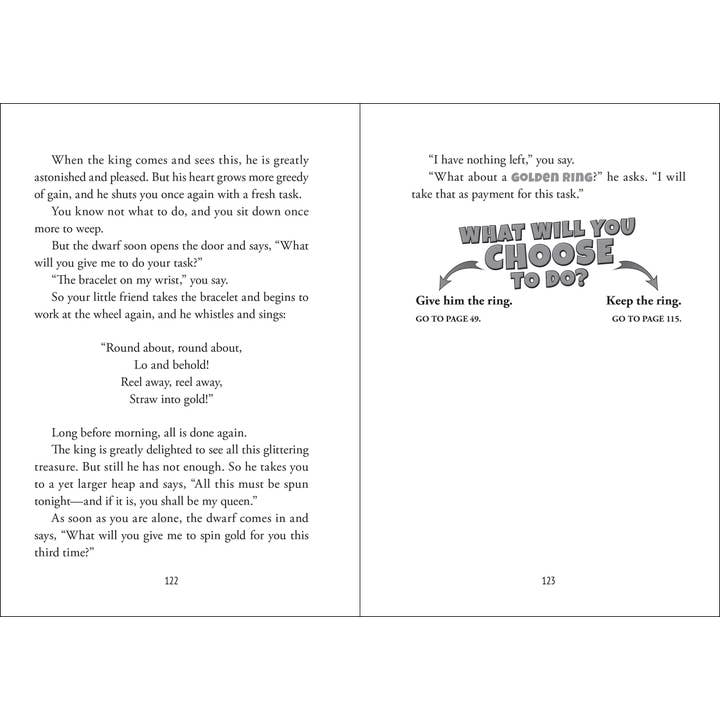 When the king comes and sees this, he is greatly astonished and pleased. But his heart grows more greedy of gain, and he shuts you once again with a fresh task.

You know not what to do, and you sit down once more to weep.

But the dwarf soon opens the door and says, "What will you give me to do your task?"

"The bracelet on my wrist," you say.

So your little friend takes the bracelet and begins to work at the wheel again, and he whistles and sings:

"Round about, round about,
Lo and behold!
Reel away, reel away,
Straw into gold!"

Long before morning, all is done again.

The king is greatly delighted to see all this glittering treasure. But still he has not enough. So he takes you to a yet larger heap and says, "All this must be spun tonight—and if it is, you shall be my queen."

As soon as you are alone, the dwarf comes in and says, "What will you give me to spin gold for you this third time?"

122

"I have nothing left," you say.

"What about a GOLDEN RING?" he asks. "I will take that as payment for this task."

WHAT WILL YOU CHOOSE TO DO?

Give him the ring.
GO TO PAGE 49.

Keep the ring.
GO TO PAGE 115.

123